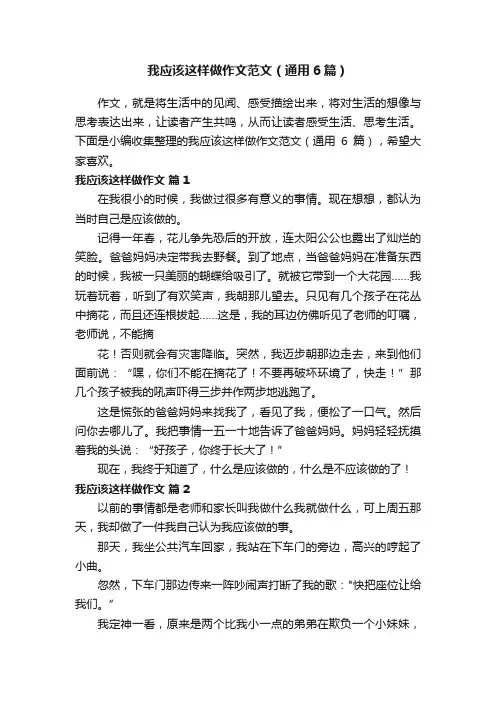 我应该这样做作文范文（通用6篇）

作文，就是将生活中的见闻、感受描绘出来，将对生活的想像与思考表达出来，让读者产生共鸣，从而让读者感受生活、思考生活。下面是小编收集整理的我应该这样做作文范文（通用 6 篇），希望大家喜欢。

我应该这样做作文 篇1

在我很小的时候，我做过很多有意义的事情。现在想想，都认为当时自己是应该做的。

记得一年春，花儿争先恐后的开放，连太阳公公也露出了灿烂的笑脸。爸爸妈妈决定带我去野餐。到了地点，当爸爸妈妈在准备东西的时候，我被一只美丽的蝴蝶给吸引了。就被它带到一个大花园……我玩着玩着，听到了有欢笑声，我朝那儿望去。只见有几个孩子在花丛中摘花，而且还连根拔起……这是，我的耳边仿佛听见了老师的叮嘱，老师说，不能摘

花！否则就会有灾害降临。突然，我迈步朝那边走去，来到他们面前说：“嘿，你们不能在摘花了！不要再破坏环境了，快走！”那几个孩子被我的吼声吓得三步并作两步地逃跑了。

这是慌张的爸爸妈妈来找我了，看见了我，便松了一口气。然后问你去哪儿了。我把事情一五一十地告诉了爸爸妈妈。妈妈轻轻抚摸着我的头说：“好孩子，你终于长大了！”

现在，我终于知道了，什么是应该做的，什么是不应该做的了！

我应该这样做作文 篇2

以前的事情都是老师和家长叫我做什么我就做什么，可上周五那天，我却做了一件我自己认为我应该做的事。

那天，我坐公共汽车回家，我站在下车门的旁边，高兴的哼起了小曲。

忽然，下车门那边传来一阵吵闹声打断了我的歌："快把座位让给我们。”

我定神一看，原来是两个比我小一点的弟弟在欺负一个小妹妹，